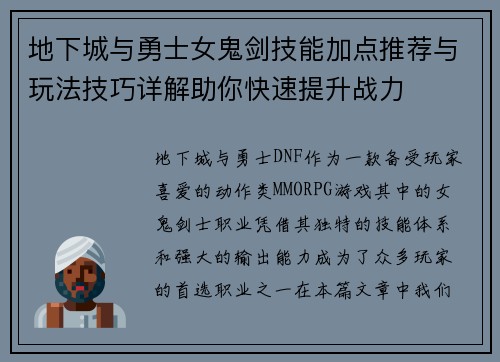 地下城与勇士女鬼剑技能加点推荐与玩法技巧详解助你快速提升战力

地下城与勇士DNF作为一款备受玩家喜爱的动作类MMORPG游戏其中的女鬼剑士职业凭借其独特的技能体系和强大的输出能力成为了众多玩家的首选职业之一在本篇文章中我们